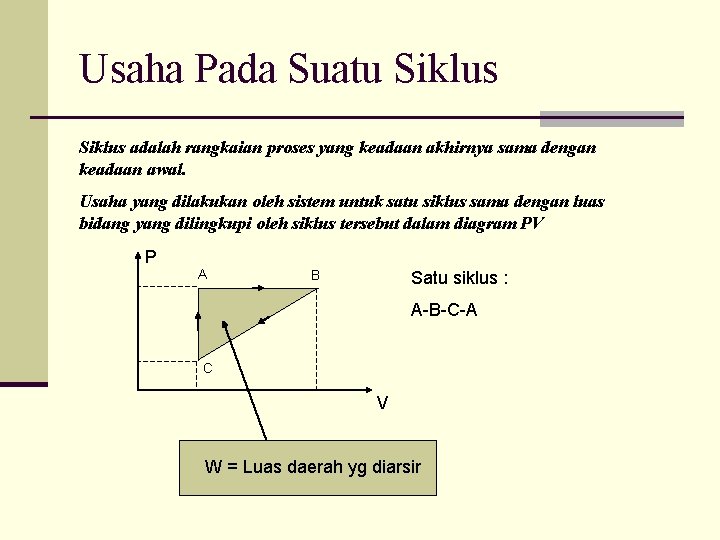 Usaha Pada Suatu Siklus

Siklus adalah rangkaian proses yang keadaan akhirnya sama dengan keadaan awal.

Usaha yang dilakukan oleh sistem untuk satu siklus sama dengan luas bidang yang dilingkupi oleh siklus tersebut dalam diagram PV

P

A

B

C

V

Satu siklus :

A-B-C-A

W = Luas daerah yg diarsir